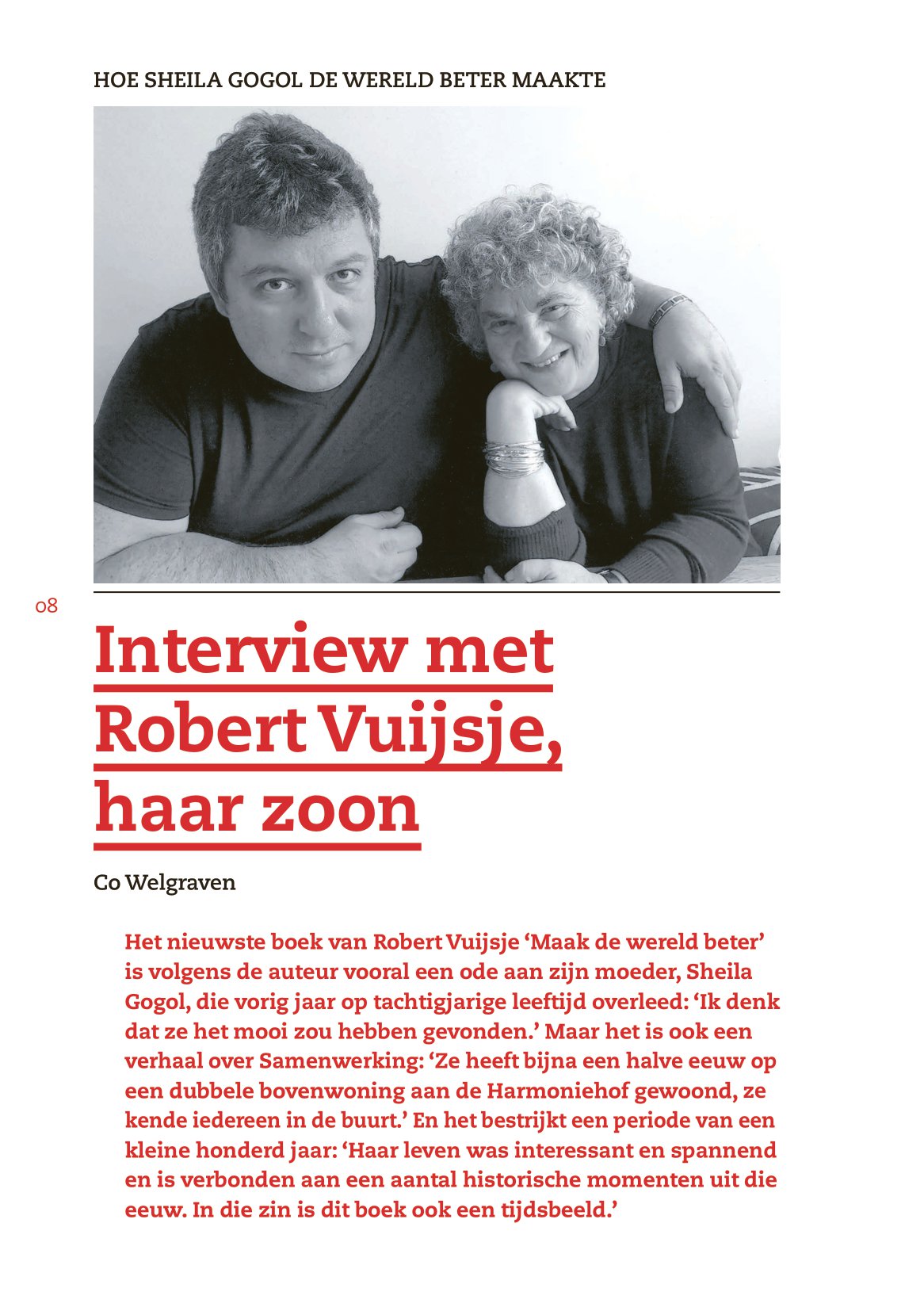 HOE SHEILA GOGOL DE WERELD BETER MAAKTE

08

Interview met Robert Vuijsje, haar zoon

Co Welgraven

Het nieuwste boek van Robert Vuijsje 'Maak de wereld beter' is volgens de auteur vooral een ode aan zijn moeder, Sheila Gogol, die vorig jaar op tachtigjarige leeftijd overleed: 'Ik denk dat ze het mooi zou hebben gevonden.' Maar het is ook een verhaal over Samenwerking: 'Ze heeft bijna een halve eeuw op een dubbele bovenwoning aan de Harmoniehof gewoond, ze kende iedereen in de buurt.' En het bestrijkt een periode van een kleine honderd jaar: 'Haar leven was interessant en spannend en is verbonden aan een aantal historische momenten uit die eeuw. In die zin is dit boek ook een tijdsbeeld.'